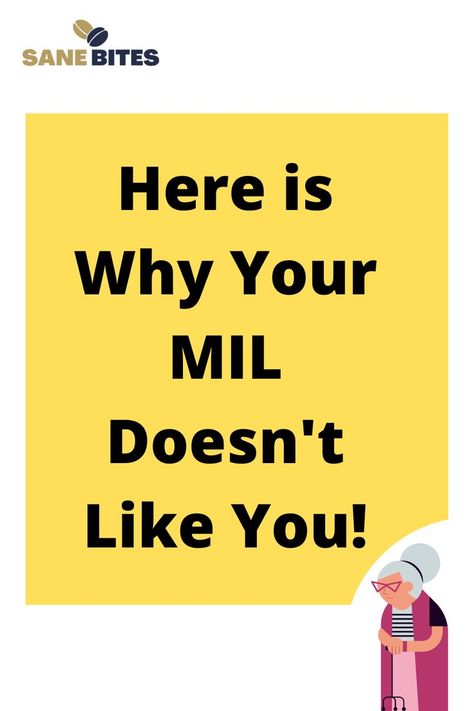 SANE BITES

Here is Why Your MIL Doesn't Like You!